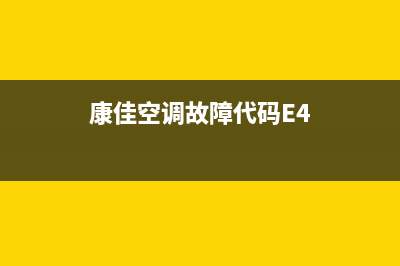 康佳空调故障代码E4